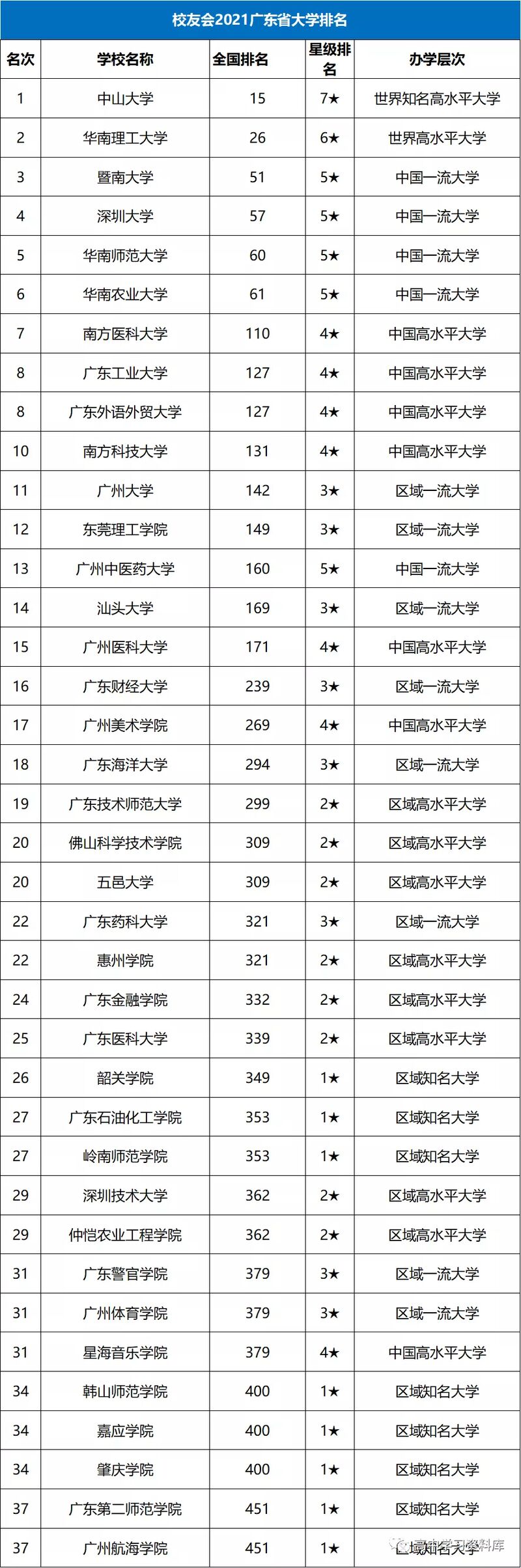 校友会2021广东省大学排名

| 名次 | 学校名称 | 全国排名 | 星级排名 | 办学层次 |
|---|---|---|---|---|
| 1 | 中山大学 | 15 | 7★ | 世界知名高水平大学 |
| 2 | 华南理工大学 | 26 | 6★ | 世界高水平大学 |
| 3 | 暨南大学 | 51 | 5★ | 中国一流大学 |
| 4 | 深圳大学 | 57 | 5★ | 中国一流大学 |
| 5 | 华南师范大学 | 60 | 5★ | 中国一流大学 |
| 6 | 华南农业大学 | 61 | 5★ | 中国一流大学 |
| 7 | 南方医科大学 | 110 | 4★ | 中国高水平大学 |
| 8 | 广东工业大学 | 127 | 4★ | 中国高水平大学 |
| 8 | 广东外语外贸大学 | 127 | 4★ | 中国高水平大学 |
| 10 | 南方科技大学 | 131 | 4★ | 中国高水平大学 |
| 11 | 广州大学 | 142 | 3★ | 区域一流大学 |
| 12 | 东莞理工学院 | 149 | 3★ | 区域一流大学 |
| 13 | 广州中医药大学 | 160 | 5★ | 中国一流大学 |
| 14 | 汕头大学 | 169 | 3★ | 区域一流大学 |
| 15 | 广州医科大学 | 171 | 4★ | 中国高水平大学 |
| 16 | 广东财经大学 | 239 | 3★ | 区域一流大学 |
| 17 | 广州美术学院 | 269 | 4★ | 中国高水平大学 |
| 18 | 广东海洋大学 | 294 | 3★ | 区域一流大学 |
| 19 | 广东技术师范大学 | 299 | 2★ | 区域高水平大学 |
| 20 | 佛山科学技术学院 | 309 | 2★ | 区域高水平大学 |
| 20 | 五邑大学 | 309 | 2★ | 区域高水平大学 |
| 22 | 广东药科大学 | 321 | 3★ | 区域一流大学 |
| 22 | 惠州学院 | 321 | 2★ | 区域高水平大学 |
| 24 | 广东金融学院 | 332 | 2★ | 区域高水平大学 |
| 25 | 广东医科大学 | 339 | 2★ | 区域高水平大学 |
| 26 | 韶关学院 | 349 | 1★ | 区域知名大学 |
| 27 | 广东石油化工学院 | 353 | 1★ | 区域知名大学 |
| 27 | 岭南师范学院 | 353 | 1★ | 区域知名大学 |
| 29 | 深圳技术大学 | 362 | 2★ | 区域高水平大学 |
| 29 | 仲恺农业工程学院 | 362 | 2★ | 区域高水平大学 |
| 31 | 广东警官学院 | 379 | 3★ | 区域一流大学 |
| 31 | 广州体育学院 | 379 | 3★ | 区域一流大学 |
| 31 | 星海音乐学院 | 379 | 4★ | 中国高水平大学 |
| 34 | 韩山师范学院 | 400 | 1★ | 区域知名大学 |
| 34 | 嘉应学院 | 400 | 1★ | 区域知名大学 |
| 34 | 肇庆学院 | 400 | 1★ | 区域知名大学 |
| 37 | 广东第二师范学院 | 451 | 1★ | 区域知名大学 |
| 37 | 广州航海学院 | 451 | 1★ | 区域知名大学 |

高中学习资料库